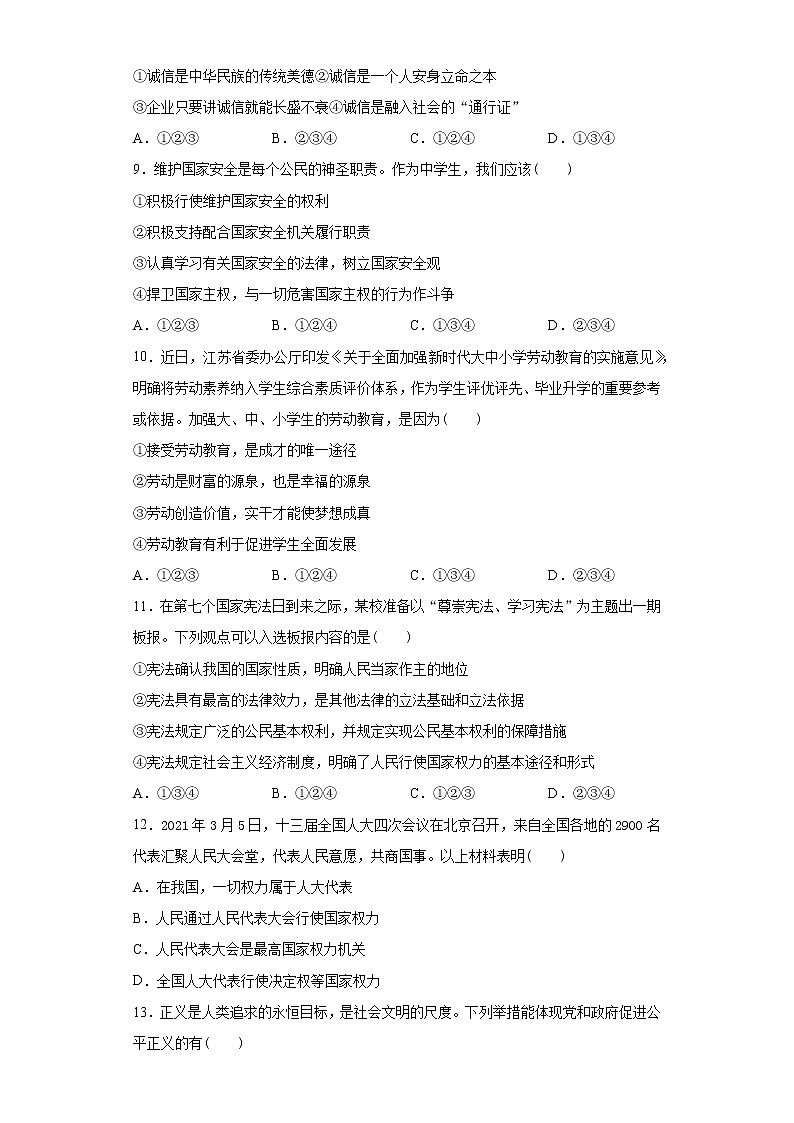 ①诚信是中华民族的传统美德②诚信是一个人安身立命之本

③企业只要讲诚信就能长盛不衰④诚信是融入社会的“通行证”

A．①②③　　B．②③④　　C．①②④　　D．①③④

9．维护国家安全是每个公民的神圣职责。作为中学生，我们应该（　　）

①积极行使维护国家安全的权利

②积极支持配合国家安全机关履行职责

③认真学习有关国家安全的法律，树立国家安全观

④捍卫国家主权，与一切危害国家主权的行为作斗争

A．①②③　　B．①②④　　C．①③④　　D．②③④

10．近日，江苏省委办公厅印发《关于全面加强新时代大中小学劳动教育的实施意见》，明确将劳动素养纳入学生综合素质评价体系，作为学生评优评先、毕业升学的重要参考或依据。加强大、中、小学生的劳动教育，是因为（　　）

①接受劳动教育，是成才的唯一途径

②劳动是财富的源泉，也是幸福的源泉

③劳动创造价值，实干才能使梦想成真

④劳动教育有利于促进学生全面发展

A．①②③　　B．①②④　　C．①③④　　D．②③④

11．在第七个国家宪法日到来之际，某校准备以“尊崇宪法、学习宪法”为主题出一期板报。下列观点可以入选板报内容的是（　　）

①宪法确认我国的国家性质，明确人民当家作主的地位

②宪法具有最高的法律效力，是其他法律的立法基础和立法依据

③宪法规定广泛的公民基本权利，并规定实现公民基本权利的保障措施

④宪法规定社会主义经济制度，明确了人民行使国家权力的基本途径和形式

A．①③④　　B．①②④　　C．①②③　　D．②③④

12．2021年3月5日，十三届全国人大四次会议在北京召开，来自全国各地的2900名代表汇聚人民大会堂，代表人民意愿，共商国事。以上材料表明（　　）

A．在我国，一切权力属于人大代表

B．人民通过人民代表大会行使国家权力

C．人民代表大会是最高国家权力机关

D．全国人大代表行使决定权等国家权力

13．正义是人类追求的永恒目标，是社会文明的尺度。下列举措能体现党和政府促进公平正义的有（　　）